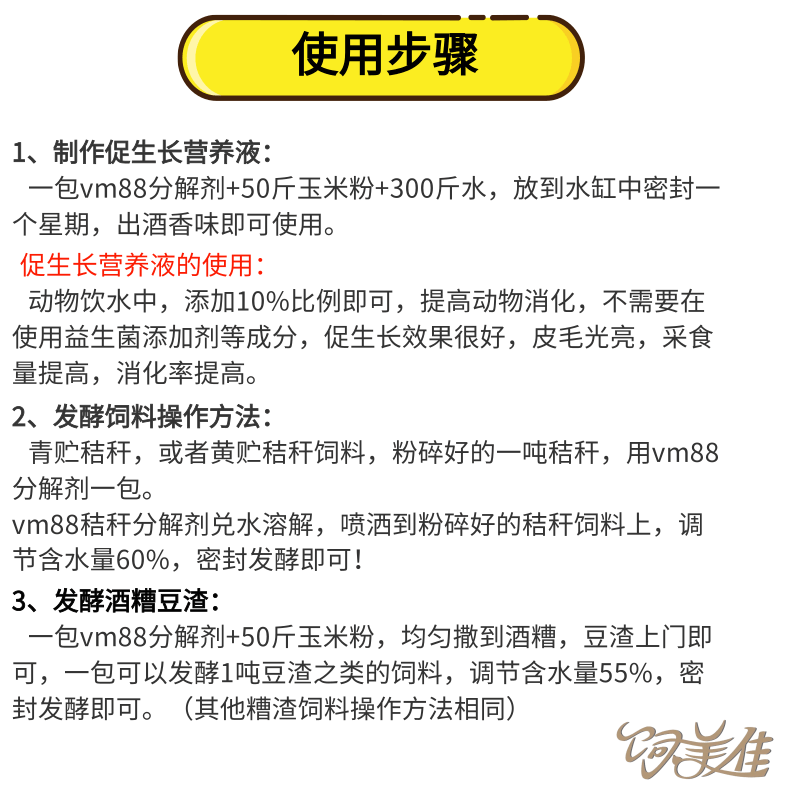 使用步骤

1、制作促生长营养液：

一包vm88分解剂+50斤玉米粉+300斤水，放到水缸中密封一个星期，出酒香味即可使用。

促生长营养液的使用：

动物饮水中，添加10%比例即可，提高动物消化，不需要在使用益生菌添加剂等成分，促生长效果很好，皮毛光亮，采食量提高，消化率提高。

2、发酵饲料操作方法：

青贮秸秆，或者黄贮秸秆饲料，粉碎好的一吨秸秆，用vm88分解剂一包。

vm88秸秆分解剂兑水溶解，喷洒到粉碎好的秸秆饲料上，调节含水量60%，密封发酵即可！

3、发酵酒糟豆渣：

一包vm88分解剂+50斤玉米粉，均匀撒到酒糟，豆渣上门即可，一包可以发酵1吨豆渣之类的饲料，调节含水量55%，密封发酵即可。（其他糟渣饲料操作方法相同）

饲美佳